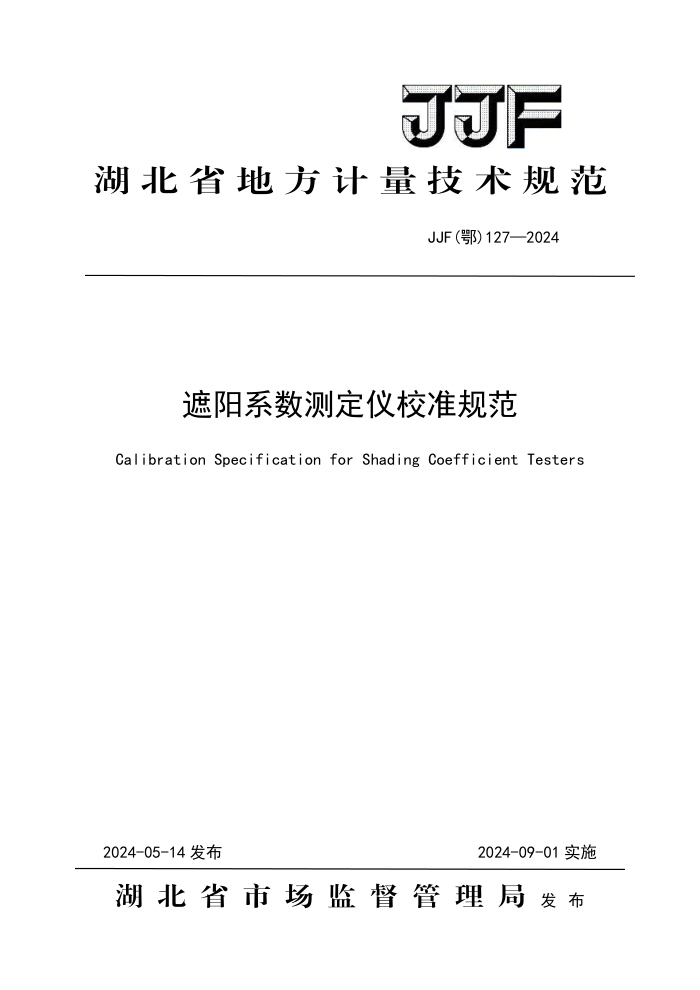 JJF

湖北省地方计量技术规范

JJF(鄂)127—2024

遮阳系数测定仪校准规范

Calibration Specification for Shading Coefficient Testers

2024-05-14 发布

2024-09-01 实施

湖北省市场监督管理局 发布